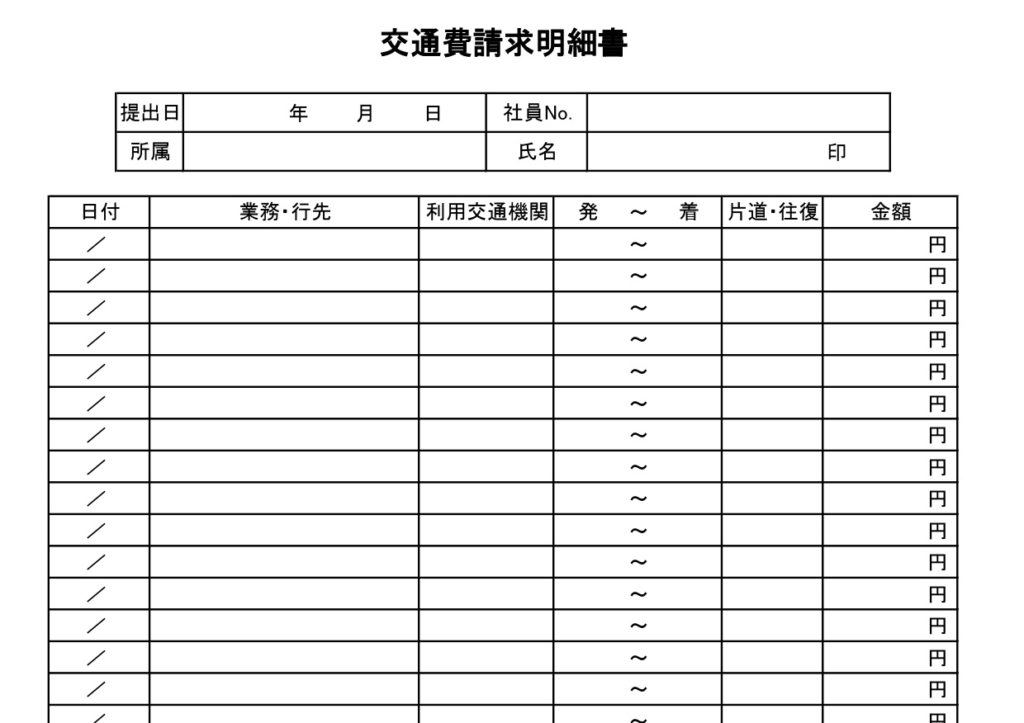 交通費請求明細書

| 提出日 | 年　月　日 | 社員No. | |
|---|---|---|---|
| 所属 | | 氏名 | 印 |

| 日付 | 業務・行先 | 利用交通機関 | 発　～　着 | 片道・往復 | 金額 |
|---|---|---|---|---|---|
| ／ | | | ～ | | 円 |
| ／ | | | ～ | | 円 |
| ／ | | | ～ | | 円 |
| ／ | | | ～ | | 円 |
| ／ | | | ～ | | 円 |
| ／ | | | ～ | | 円 |
| ／ | | | ～ | | 円 |
| ／ | | | ～ | | 円 |
| ／ | | | ～ | | 円 |
| ／ | | | ～ | | 円 |
| ／ | | | ～ | | 円 |
| ／ | | | ～ | | 円 |
| ／ | | | ～ | | 円 |
| ／ | | | ～ | | 円 |
| ／ | | | ～ | | 円 |
| ／ | | | ～ | | 円 |